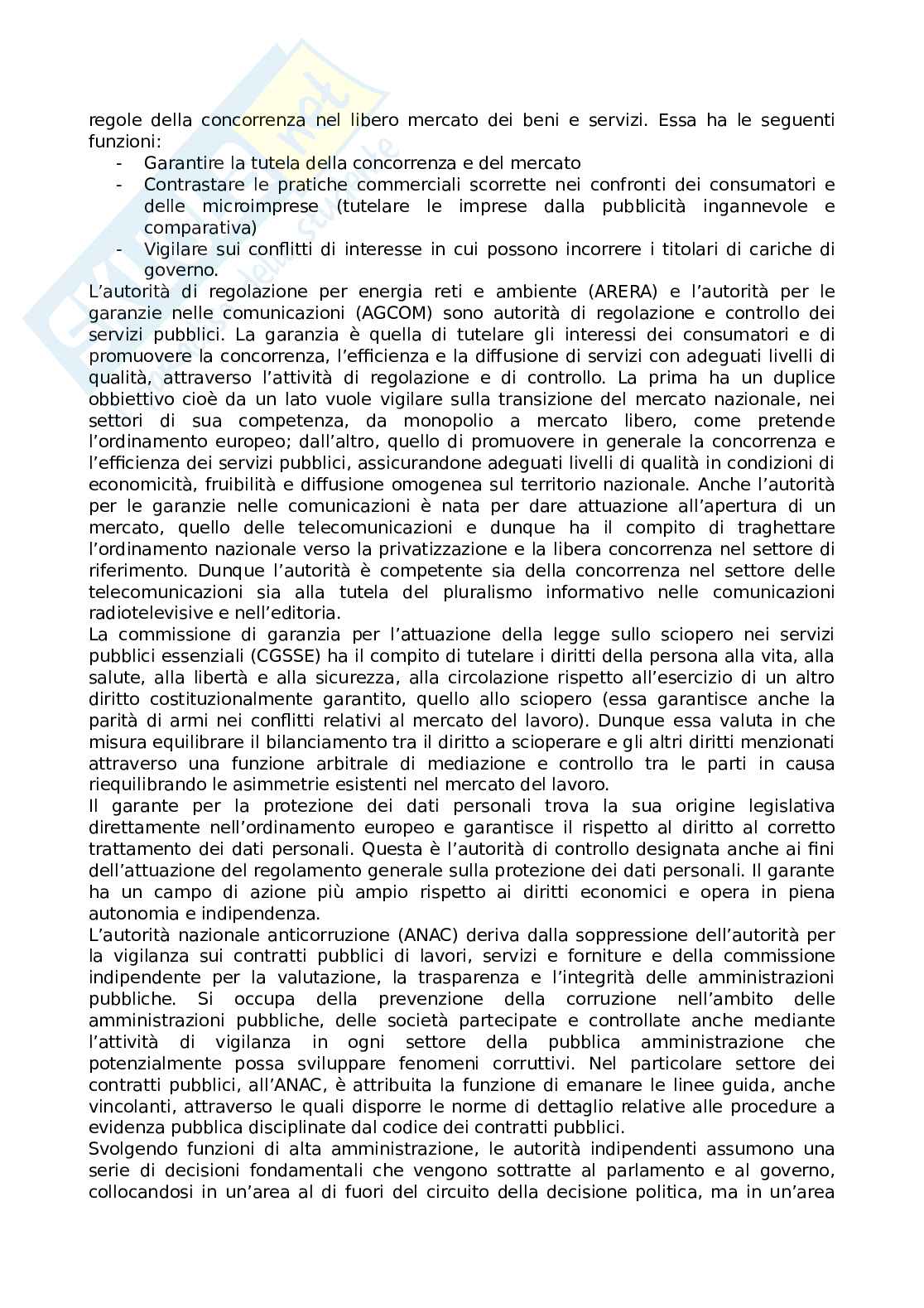 regole della concorrenza nel libero mercato dei beni e servizi. Essa ha le seguenti funzioni:
- Garantire la tutela della concorrenza e del mercato
- Contrastare le pratiche commerciali scorrette nei confronti dei consumatori e delle microimprese (tutelare le imprese dalla pubblicità ingannevole e comparativa)
- Vigilare sui conflitti di interesse in cui possono incorrere i titolari di cariche di governo.

L'autorità di regolazione per energia reti e ambiente (ARERA) e l'autorità per le garanzie nelle comunicazioni (AGCOM) sono autorità di regolazione e controllo dei servizi pubblici. La garanzia è quella di tutelare gli interessi dei consumatori e di promuovere la concorrenza, l'efficienza e la diffusione di servizi con adeguati livelli di qualità, attraverso l'attività di regolazione e di controllo. La prima ha un duplice obbiettivo cioè da un lato vuole vigilare sulla transizione del mercato nazionale, nei settori di sua competenza, da monopolio a mercato libero, come pretende l'ordinamento europeo; dall'altro, quello di promuovere in generale la concorrenza e l'efficienza dei servizi pubblici, assicurandone adeguati livelli di qualità in condizioni di economicità, fruibilità e diffusione omogenea sul territorio nazionale. Anche l'autorità per le garanzie nelle comunicazioni è nata per dare attuazione all'apertura di un mercato, quello delle telecomunicazioni e dunque ha il compito di traghettare l'ordinamento nazionale verso la privatizzazione e la libera concorrenza nel settore di riferimento. Dunque l'autorità è competente sia della concorrenza nel settore delle telecomunicazioni sia alla tutela del pluralismo informativo nelle comunicazioni radiotelevisive e nell'editoria.

La commissione di garanzia per l'attuazione della legge sullo sciopero nei servizi pubblici essenziali (CGSSE) ha il compito di tutelare i diritti della persona alla vita, alla salute, alla libertà e alla sicurezza, alla circolazione rispetto all'esercizio di un altro diritto costituzionalmente garantito, quello allo sciopero (essa garantisce anche la parità di armi nei conflitti relativi al mercato del lavoro). Dunque essa valuta in che misura equilibrare il bilanciamento tra il diritto a scioperare e gli altri diritti menzionati attraverso una funzione arbitrale di mediazione e controllo tra le parti in causa riequilibrando le asimmetrie esistenti nel mercato del lavoro.

Il garante per la protezione dei dati personali trova la sua origine legislativa direttamente nell'ordinamento europeo e garantisce il rispetto al diritto al corretto trattamento dei dati personali. Questa è l'autorità di controllo designata anche ai fini dell'attuazione del regolamento generale sulla protezione dei dati personali. Il garante ha un campo di azione più ampio rispetto ai diritti economici e opera in piena autonomia e indipendenza.

L'autorità nazionale anticorruzione (ANAC) deriva dalla soppressione dell'autorità per la vigilanza sui contratti pubblici di lavori, servizi e forniture e della commissione indipendente per la valutazione, la trasparenza e l'integrità delle amministrazioni pubbliche. Si occupa della prevenzione della corruzione nell'ambito delle amministrazioni pubbliche, delle società partecipate e controllate anche mediante l'attività di vigilanza in ogni settore della pubblica amministrazione che potenzialmente possa sviluppare fenomeni corruttivi. Nel particolare settore dei contratti pubblici, all'ANAC, è attribuita la funzione di emanare le linee guida, anche vincolanti, attraverso le quali disporre le norme di dettaglio relative alle procedure a evidenza pubblica disciplinate dal codice dei contratti pubblici.

Svolgendo funzioni di alta amministrazione, le autorità indipendenti assumono una serie di decisioni fondamentali che vengono sottratte al parlamento e al governo, collocandosi in un'area al di fuori del circuito della decisione politica, ma in un'area